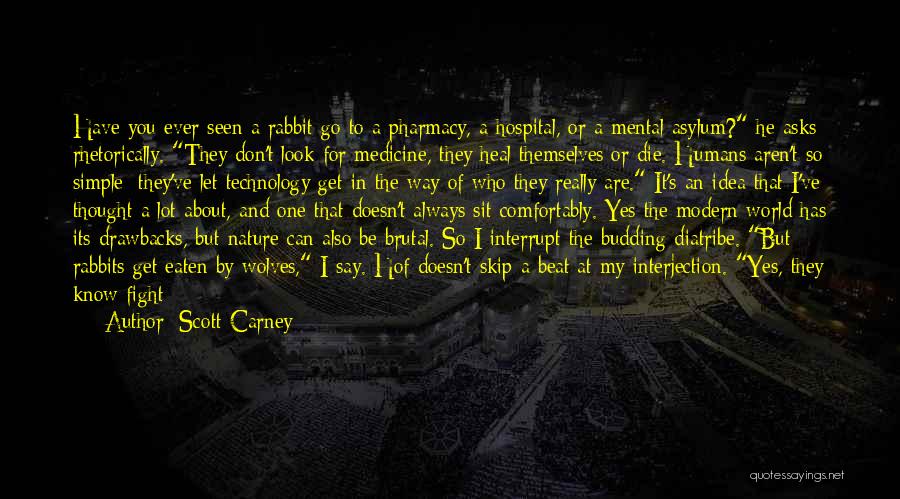 Have you ever seen a rabbit go to a pharmacy, a hospital, or a mental asylum?" he asks rhetorically. "They don't look for medicine, they heal themselves or die. Humans aren't so simple: they've let technology get in the way of who they really are." It's an idea that I've thought a lot about, and one that doesn't always sit comfortably. Yes the modern world has its drawbacks, but nature can also be brutal. So I interrupt the budding diatribe. "But rabbits get eaten by wolves," I say. Hof doesn't skip a beat at my interjection. "Yes, they know fight

Author: Scott Carney

quotessayings.net